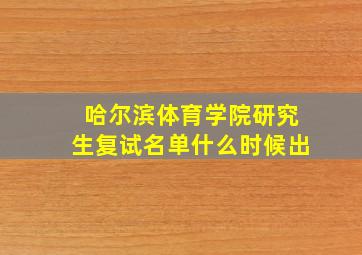 哈尔滨体育学院研究生复试名单什么时候出